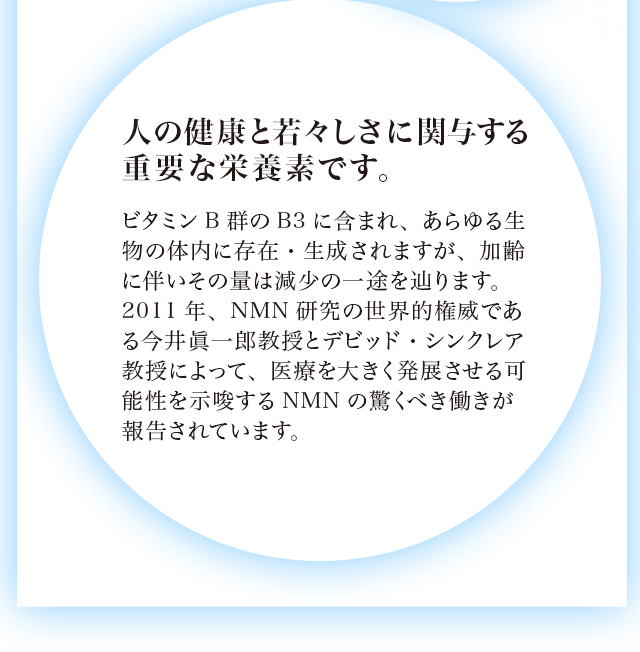 人の健康と若々しさに関与する重要な栄養素です。

ビタミン B 群の B3 に含まれ、あらゆる生物の体内に存在・生成されますが、加齢に伴いその量は減少の一途を辿ります。2011 年、NMN 研究の世界的権威である今井眞一郎教授とデビッド・シンクレア教授によって、医療を大きく発展させる可能性を示唆する NMN の驚くべき働きが報告されています。